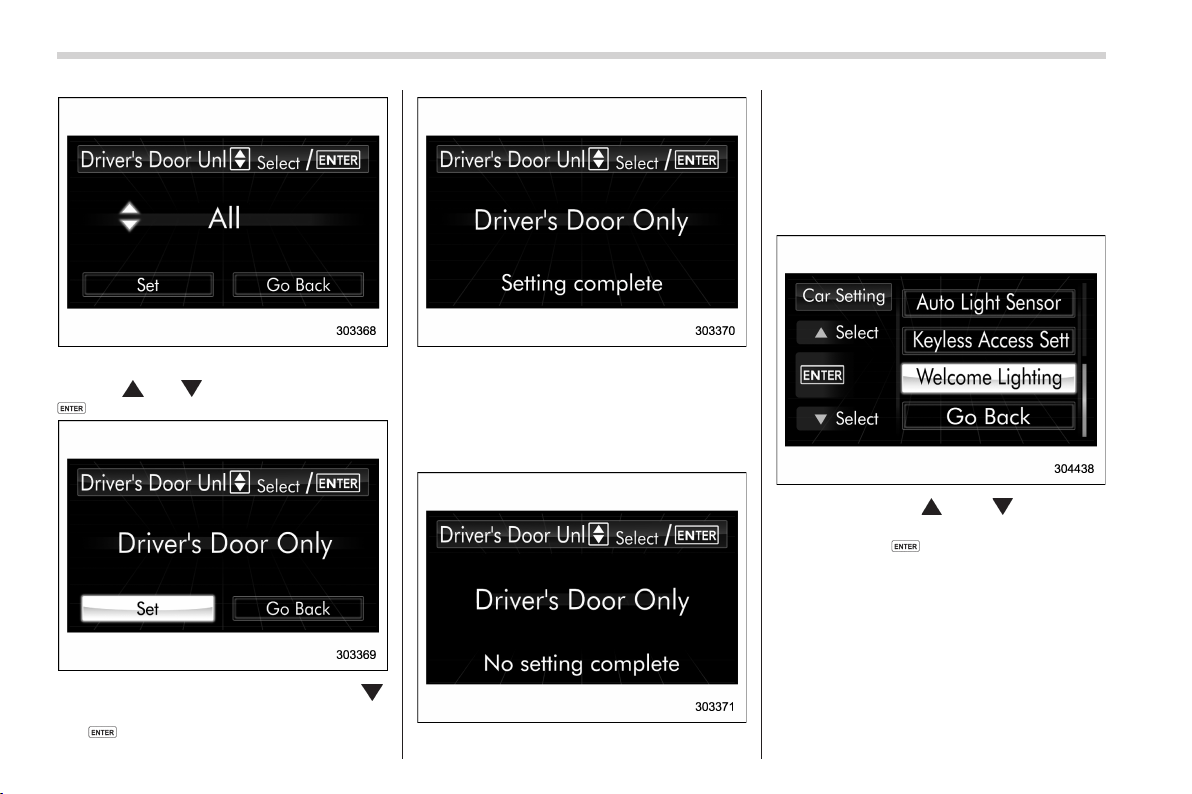 Driver's Door Unl Select / ENTER

All

Set

Go Back

303368

ENTER

Driver's Door Unl Select / ENTER

Driver's Door Only

Set

Go Back

303369

ENTER

Driver's Door Unl Select / ENTER

Driver's Door Only

Setting complete

303370

Driver's Door Unl Select / ENTER

Driver's Door Only

No setting complete

303371

Car Setting

Select

ENTER

Select

Auto Light Sensor

Keyless Access Sett

Welcome Lighting

Go Back

304438

ENTER